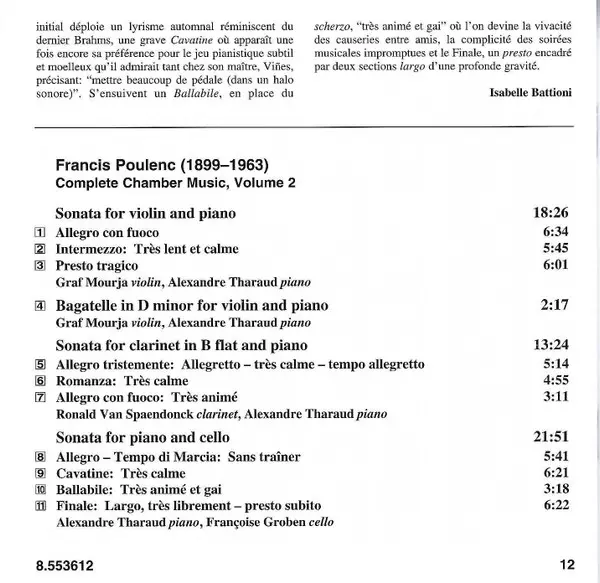 initial déploie un lyrisme automnal réminiscent du dernier Brahms, une grave Cavatine où apparaît une fois encore sa préférence pour le jeu pianistique subtil et moelleux qu'il admirait tant chez son maître, Viñes, précisant: "mettre beaucoup de pédale (dans un halo sonore)". S'ensuivent un Ballabile, en place du scherzo, "très animé et gai" où l'on devine la vivacité des causeries entre amis, la complicité des soirées musicales impromptues et le Finale, un presto encadré par deux sections largo d'une profonde gravité.

Isabelle Battioni

Francis Poulenc (1899–1963)
Complete Chamber Music, Volume 2

| | | |
|---|---|---|
| | Sonata for violin and piano | 18:26 |
| 1 | Allegro con fuoco | 6:34 |
| 2 | Intermezzo: Très lent et calme | 5:45 |
| 3 | Presto tragico | 6:01 |
| | Graf Mourja violin, Alexandre Tharaud piano | |
| 4 | Bagatelle in D minor for violin and piano | 2:17 |
| | Graf Mourja violin, Alexandre Tharaud piano | |
| | Sonata for clarinet in B flat and piano | 13:24 |
| 5 | Allegro tristemente: Allegretto – très calme – tempo allegretto | 5:14 |
| 6 | Romanza: Très calme | 4:55 |
| 7 | Allegro con fuoco: Très animé | 3:11 |
| | Ronald Van Spaendonck clarinet, Alexandre Tharaud piano | |
| | Sonata for piano and cello | 21:51 |
| 8 | Allegro – Tempo di Marcia: Sans traîner | 5:41 |
| 9 | Cavatine: Très calme | 6:21 |
| 10 | Ballabile: Très animé et gai | 3:18 |
| 11 | Finale: Largo, très librement – presto subito | 6:22 |
| | Alexandre Tharaud piano, Françoise Groben cello | |

8.553612

12